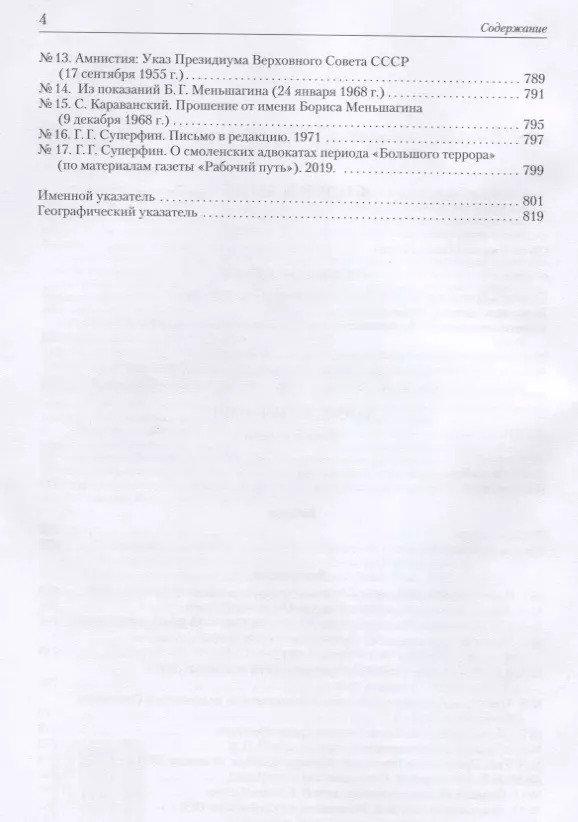 4

Содержание

№ 13. Амнистия: Указ Президиума Верховного Совета СССР (17 сентября 1955 г.) . . . . . 789
№ 14. Из показаний Б. Г. Меньшагина (24 января 1968 г.) . . . . . 791
№ 15. С. Караванский. Прошение от имени Бориса Меньшагина (9 декабря 1968 г.) . . . . . 795
№ 16. Г. Г. Суперфин. Письмо в редакцию. 1971 . . . . . 797
№ 17. Г. Г. Суперфин. О смоленских адвокатах периода «Большого террора» (по материалам газеты «Рабочий путь»). 2019. . . . . . 799

Именной указатель . . . . . 801
Географический указатель . . . . . 819